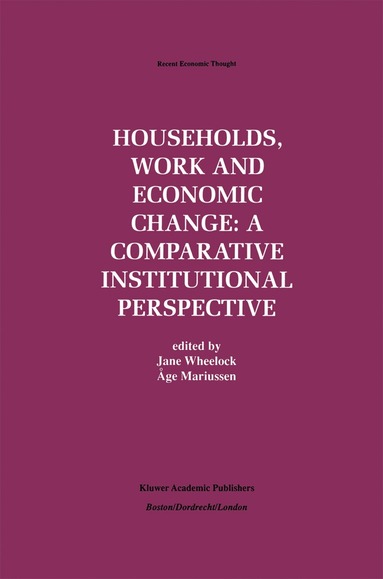 Recent Economic Thought

HOUSEHOLDS, WORK AND ECONOMIC CHANGE: A COMPARATIVE INSTITUTIONAL PERSPECTIVE

edited by
Jane Wheelock
Åge Mariussen

Kluwer Academic Publishers
Boston/Dordrecht/London